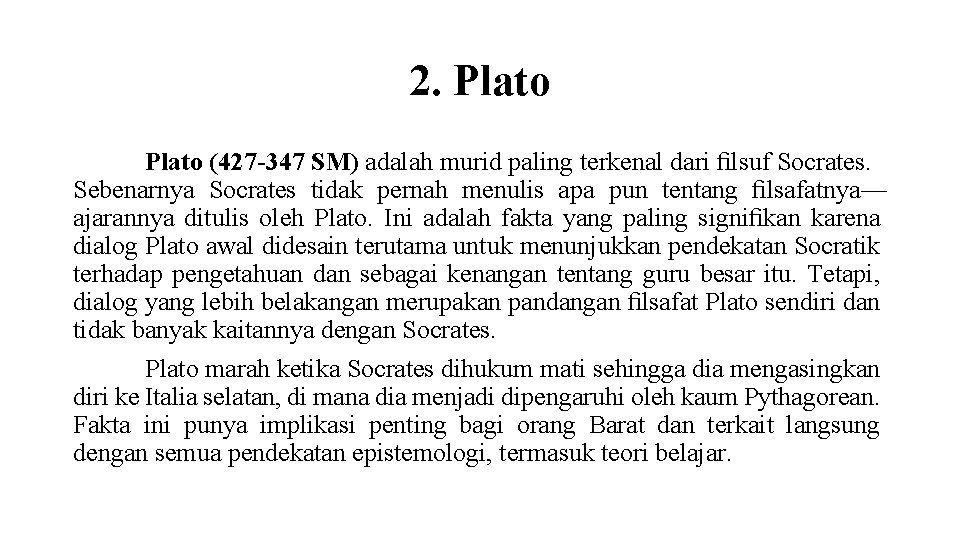 2. Plato

Plato (427-347 SM) adalah murid paling terkenal dari filsuf Socrates. Sebenarnya Socrates tidak pernah menulis apa pun tentang filsafatnya—ajarannya ditulis oleh Plato. Ini adalah fakta yang paling signifikan karena dialog Plato awal didesain terutama untuk menunjukkan pendekatan Socratik terhadap pengetahuan dan sebagai kenangan tentang guru besar itu. Tetapi, dialog yang lebih belakangan merupakan pandangan filsafat Plato sendiri dan tidak banyak kaitannya dengan Socrates.

Plato marah ketika Socrates dihukum mati sehingga dia mengasingkan diri ke Italia selatan, di mana dia menjadi dipengaruhi oleh kaum Pythagorean. Fakta ini punya implikasi penting bagi orang Barat dan terkait langsung dengan semua pendekatan epistemologi, termasuk teori belajar.